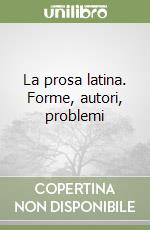 unilibro

La prosa latina. Forme, autori, problemi

COPERTINA NON DISPONIBILE